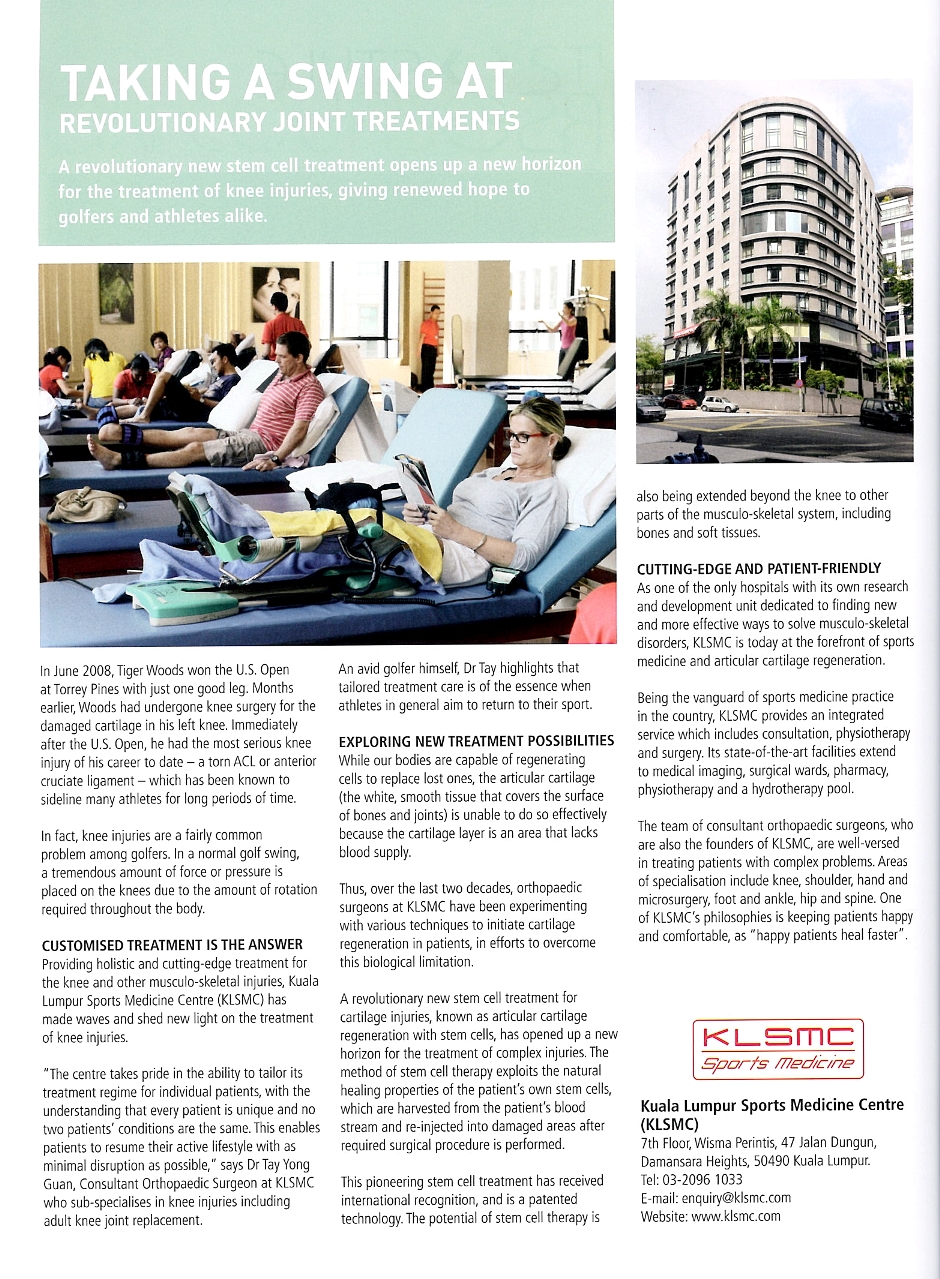 TAKING A SWING AT
REVOLUTIONARY JOINT TREATMENTS

A revolutionary new stem cell treatment opens up a new horizon for the treatment of knee injuries, giving renewed hope to golfers and athletes alike.

In June 2008, Tiger Woods won the U.S. Open at Torrey Pines with just one good leg. Months earlier, Woods had undergone knee surgery for the damaged cartilage in his left knee. Immediately after the U.S. Open, he had the most serious knee injury of his career to date – a torn ACL or anterior cruciate ligament – which has been known to sideline many athletes for long periods of time.

In fact, knee injuries are a fairly common problem among golfers. In a normal golf swing, a tremendous amount of force or pressure is placed on the knees due to the amount of rotation required throughout the body.

CUSTOMISED TREATMENT IS THE ANSWER
Providing holistic and cutting-edge treatment for the knee and other musculo-skeletal injuries, Kuala Lumpur Sports Medicine Centre (KLSMC) has made waves and shed new light on the treatment of knee injuries.

"The centre takes pride in the ability to tailor its treatment regime for individual patients, with the understanding that every patient is unique and no two patients' conditions are the same. This enables patients to resume their active lifestyle with as minimal disruption as possible," says Dr Tay Yong Guan, Consultant Orthopaedic Surgeon at KLSMC who sub-specialises in knee injuries including adult knee joint replacement.

An avid golfer himself, Dr Tay highlights that tailored treatment care is of the essence when athletes in general aim to return to their sport.

EXPLORING NEW TREATMENT POSSIBILITIES
While our bodies are capable of regenerating cells to replace lost ones, the articular cartilage (the white, smooth tissue that covers the surface of bones and joints) is unable to do so effectively because the cartilage layer is an area that lacks blood supply.

Thus, over the last two decades, orthopaedic surgeons at KLSMC have been experimenting with various techniques to initiate cartilage regeneration in patients, in efforts to overcome this biological limitation.

A revolutionary new stem cell treatment for cartilage injuries, known as articular cartilage regeneration with stem cells, has opened up a new horizon for the treatment of complex injuries. The method of stem cell therapy exploits the natural healing properties of the patient's own stem cells, which are harvested from the patient's blood stream and re-injected into damaged areas after required surgical procedure is performed.

This pioneering stem cell treatment has received international recognition, and is a patented technology. The potential of stem cell therapy is also being extended beyond the knee to other parts of the musculo-skeletal system, including bones and soft tissues.

CUTTING-EDGE AND PATIENT-FRIENDLY
As one of the only hospitals with its own research and development unit dedicated to finding new and more effective ways to solve musculo-skeletal disorders, KLSMC is today at the forefront of sports medicine and articular cartilage regeneration.

Being the vanguard of sports medicine practice in the country, KLSMC provides an integrated service which includes consultation, physiotherapy and surgery. Its state-of-the-art facilities extend to medical imaging, surgical wards, pharmacy, physiotherapy and a hydrotherapy pool.

The team of consultant orthopaedic surgeons, who are also the founders of KLSMC, are well-versed in treating patients with complex problems. Areas of specialisation include knee, shoulder, hand and microsurgery, foot and ankle, hip and spine. One of KLSMC's philosophies is keeping patients happy and comfortable, as "happy patients heal faster".

KLSMC
Sports Medicine

Kuala Lumpur Sports Medicine Centre (KLSMC)
7th Floor, Wisma Perintis, 47 Jalan Dungun, Damansara Heights, 50490 Kuala Lumpur.
Tel: 03-2096 1033
E-mail: enquiry@klsmc.com
Website: www.klsmc.com